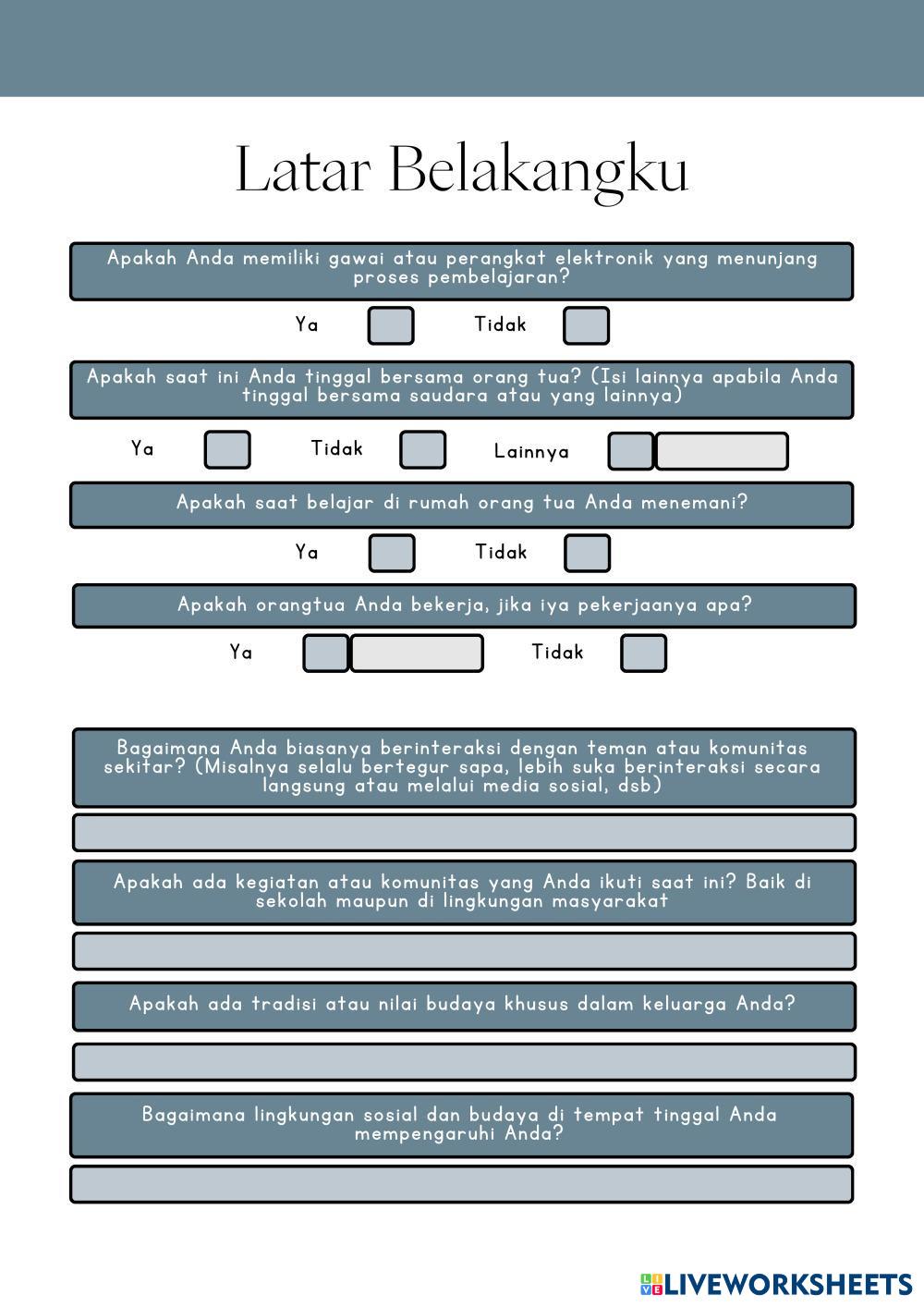 Latar Belakangku

Apakah Anda memiliki gawai atau perangkat elektronik yang menunjang proses pembelajaran?

Ya Tidak

Apakah saat ini Anda tinggal bersama orang tua? (Isi lainnya apabila Anda tinggal bersama saudara atau yang lainnya)

Ya Tidak Lainnya

Apakah saat belajar di rumah orang tua Anda menemani?

Ya Tidak

Apakah orangtua Anda bekerja, jika iya pekerjaanya apa?

Ya Tidak

Bagaimana Anda biasanya berinteraksi dengan teman atau komunitas sekitar? (Misalnya selalu bertegur sapa, lebih suka berinteraksi secara langsung atau melalui media sosial, dsb)

Apakah ada kegiatan atau komunitas yang Anda ikuti saat ini? Baik di sekolah maupun di lingkungan masyarakat

Apakah ada tradisi atau nilai budaya khusus dalam keluarga Anda?

Bagaimana lingkungan sosial dan budaya di tempat tinggal Anda mempengaruhi Anda?

LIVEWORKSHEETS